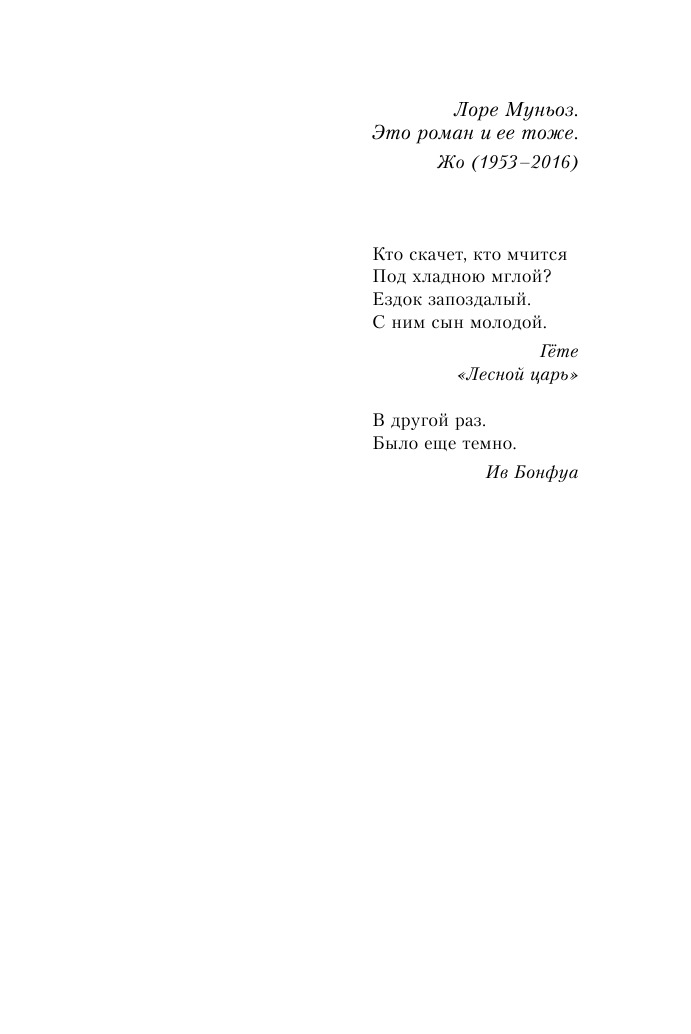 Лоре Муньоз.
Это роман и ее тоже.
Жо (1953–2016)

Кто скачет, кто мчится
Под хладною мглой?
Ездок запоздалый.
С ним сын молодой.

Гёте
«Лесной царь»

В другой раз.
Было еще темно.

Ив Бонфуа